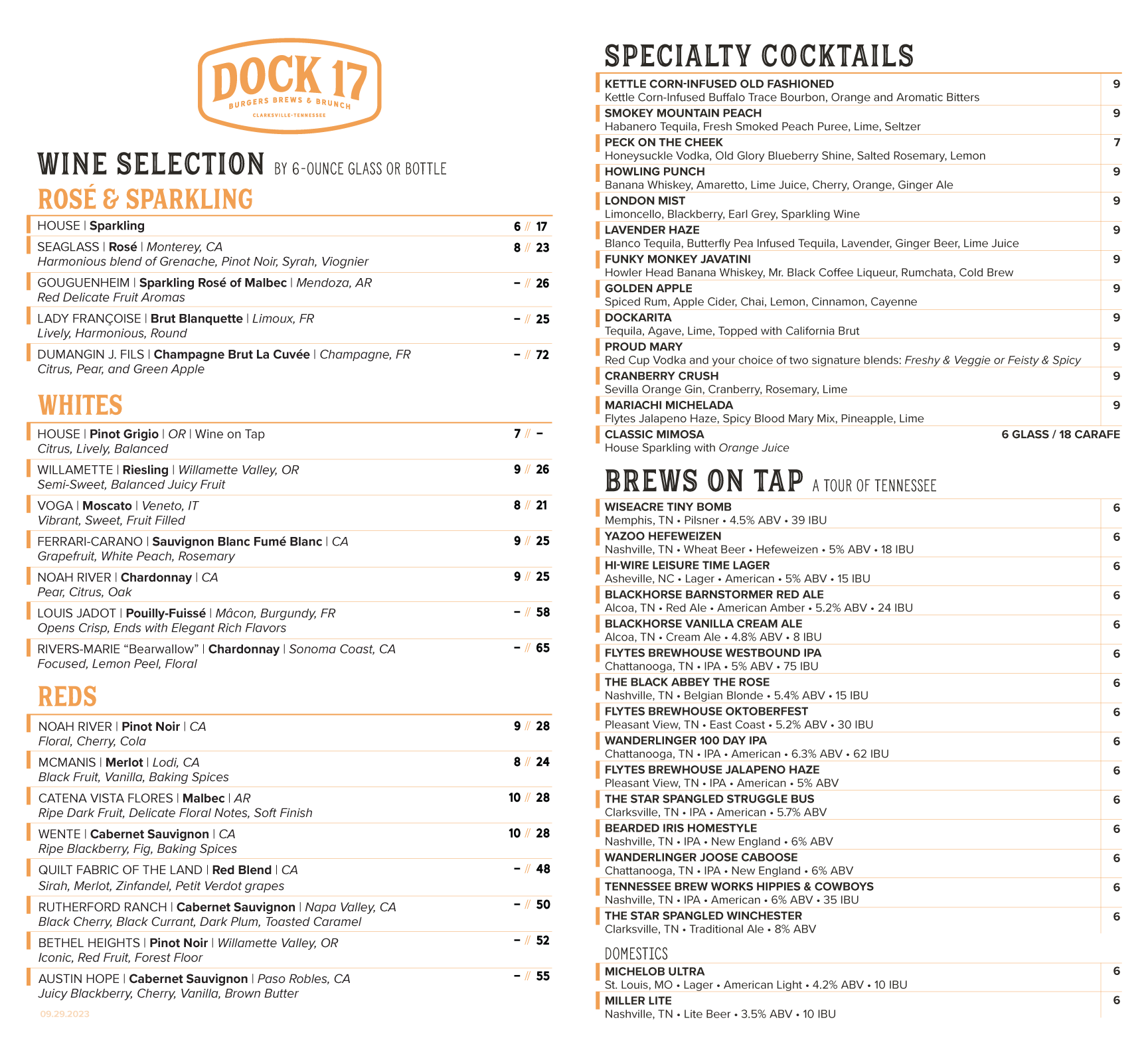 DOCK 17
BURGERS BREWS & BRUNCH
CLARKSVILLE-TENNESSEE

WINE SELECTION BY 6-OUNCE GLASS OR BOTTLE

ROSÉ & SPARKLING

HOUSE | Sparkling 6 // 17

SEAGLASS | Rosé | Monterey, CA 8 // 23
Harmonious blend of Grenache, Pinot Noir, Syrah, Viognier

GOUGUENHEIM | Sparkling Rosé of Malbec | Mendoza, AR – // 26
Red Delicate Fruit Aromas

LADY FRANÇOISE | Brut Blanquette | Limoux, FR – // 25
Lively, Harmonious, Round

DUMANGIN J. FILS | Champagne Brut La Cuvée | Champagne, FR – // 72
Citrus, Pear, and Green Apple

WHITES

HOUSE | Pinot Grigio | OR | Wine on Tap 7 // –
Citrus, Lively, Balanced

WILLAMETTE | Riesling | Willamette Valley, OR 9 // 26
Semi-Sweet, Balanced Juicy Fruit

VOGA | Moscato | Veneto, IT 8 // 21
Vibrant, Sweet, Fruit Filled

FERRARI-CARANO | Sauvignon Blanc Fumé Blanc | CA 9 // 25
Grapefruit, White Peach, Rosemary

NOAH RIVER | Chardonnay | CA 9 // 25
Pear, Citrus, Oak

LOUIS JADOT | Pouilly-Fuissé | Mâcon, Burgundy, FR – // 58
Opens Crisp, Ends with Elegant Rich Flavors

RIVERS-MARIE “Bearwallow” | Chardonnay | Sonoma Coast, CA – // 65
Focused, Lemon Peel, Floral

REDS

NOAH RIVER | Pinot Noir | CA 9 // 28
Floral, Cherry, Cola

MCMANIS | Merlot | Lodi, CA 8 // 24
Black Fruit, Vanilla, Baking Spices

CATENA VISTA FLORES | Malbec | AR 10 // 28
Ripe Dark Fruit, Delicate Floral Notes, Soft Finish

WENTE | Cabernet Sauvignon | CA 10 // 28
Ripe Blackberry, Fig, Baking Spices

QUILT FABRIC OF THE LAND | Red Blend | CA – // 48
Sirah, Merlot, Zinfandel, Petit Verdot grapes

RUTHERFORD RANCH | Cabernet Sauvignon | Napa Valley, CA – // 50
Black Cherry, Black Currant, Dark Plum, Toasted Caramel

BETHEL HEIGHTS | Pinot Noir | Willamette Valley, OR – // 52
Iconic, Red Fruit, Forest Floor

AUSTIN HOPE | Cabernet Sauvignon | Paso Robles, CA – // 55
Juicy Blackberry, Cherry, Vanilla, Brown Butter

09.29.2023

SPECIALTY COCKTAILS

KETTLE CORN-INFUSED OLD FASHIONED 9
Kettle Corn-Infused Buffalo Trace Bourbon, Orange and Aromatic Bitters

SMOKEY MOUNTAIN PEACH 9
Habanero Tequila, Fresh Smoked Peach Puree, Lime, Seltzer

PECK ON THE CHEEK 7
Honeysuckle Vodka, Old Glory Blueberry Shine, Salted Rosemary, Lemon

HOWLING PUNCH 9
Banana Whiskey, Amaretto, Lime Juice, Cherry, Orange, Ginger Ale

LONDON MIST 9
Limoncello, Blackberry, Earl Grey, Sparkling Wine

LAVENDER HAZE 9
Blanco Tequila, Butterfly Pea Infused Tequila, Lavender, Ginger Beer, Lime Juice

FUNKY MONKEY JAVATINI 9
Howler Head Banana Whiskey, Mr. Black Coffee Liqueur, Rumchata, Cold Brew

GOLDEN APPLE 9
Spiced Rum, Apple Cider, Chai, Lemon, Cinnamon, Cayenne

DOCKARITA 9
Tequila, Agave, Lime, Topped with California Brut

PROUD MARY 9
Red Cup Vodka and your choice of two signature blends: Freshy & Veggie or Feisty & Spicy

CRANBERRY CRUSH 9
Sevilla Orange Gin, Cranberry, Rosemary, Lime

MARIACHI MICHELADA 9
Flytes Jalapeno Haze, Spicy Blood Mary Mix, Pineapple, Lime

CLASSIC MIMOSA 6 GLASS / 18 CARAFE
House Sparkling with Orange Juice

BREWS ON TAP A TOUR OF TENNESSEE

WISEACRE TINY BOMB 6
Memphis, TN • Pilsner • 4.5% ABV • 39 IBU

YAZOO HEFEWEIZEN 6
Nashville, TN • Wheat Beer • Hefeweizen • 5% ABV • 18 IBU

HI-WIRE LEISURE TIME LAGER 6
Asheville, NC • Lager • American • 5% ABV • 15 IBU

BLACKHORSE BARNSTORMER RED ALE 6
Alcoa, TN • Red Ale • American Amber • 5.2% ABV • 24 IBU

BLACKHORSE VANILLA CREAM ALE 6
Alcoa, TN • Cream Ale • 4.8% ABV • 8 IBU

FLYTES BREWHOUSE WESTBOUND IPA 6
Chattanooga, TN • IPA • 5% ABV • 75 IBU

THE BLACK ABBEY THE ROSE 6
Nashville, TN • Belgian Blonde • 5.4% ABV • 15 IBU

FLYTES BREWHOUSE OKTOBERFEST 6
Pleasant View, TN • East Coast • 5.2% ABV • 30 IBU

WANDERLINGER 100 DAY IPA 6
Chattanooga, TN • IPA • American • 6.3% ABV • 62 IBU

FLYTES BREWHOUSE JALAPENO HAZE 6
Pleasant View, TN • IPA • American • 5% ABV

THE STAR SPANGLED STRUGGLE BUS 6
Clarksville, TN • IPA • American • 5.7% ABV

BEARDED IRIS HOMESTYLE 6
Nashville, TN • IPA • New England • 6% ABV

WANDERLINGER JOOSE CABOOSE 6
Chattanooga, TN • IPA • New England • 6% ABV

TENNESSEE BREW WORKS HIPPIES & COWBOYS 6
Nashville, TN • IPA • American • 6% ABV • 35 IBU

THE STAR SPANGLED WINCHESTER 6
Clarksville, TN • Traditional Ale • 8% ABV

DOMESTICS

MICHELOB ULTRA 6
St. Louis, MO • Lager • American Light • 4.2% ABV • 10 IBU

MILLER LITE 6
Nashville, TN • Lite Beer • 3.5% ABV • 10 IBU